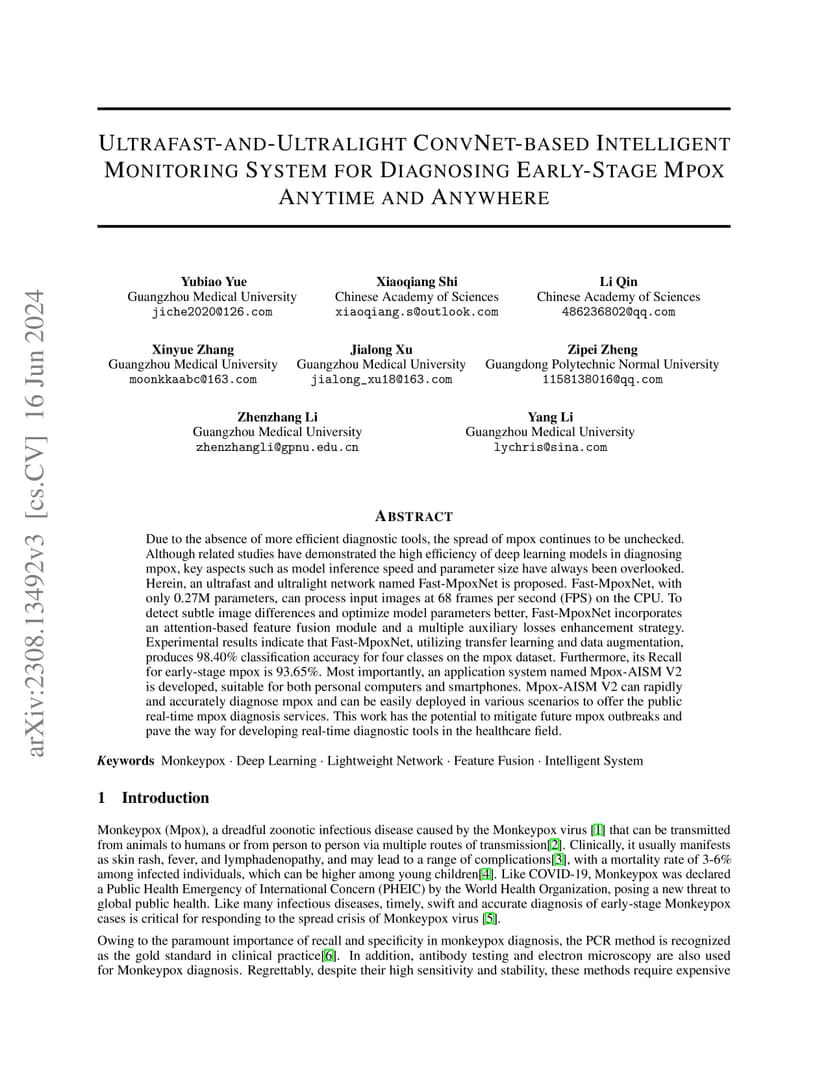 arXiv:2308.13492v3 [cs.CV] 16 Jun 2024

ULTRAFAST-AND-ULTRALIGHT CONVNET-BASED INTELLIGENT MONITORING SYSTEM FOR DIAGNOSING EARLY-STAGE MPOX ANYTIME AND ANYWHERE

Yubiao Yue
Guangzhou Medical University
jiche2020@126.com

Xiaoqiang Shi
Chinese Academy of Sciences
xiaoqiang.s@outlook.com

Li Qin
Chinese Academy of Sciences
486236802@qq.com

Xinyue Zhang
Guangzhou Medical University
moonkkaabc@163.com

Jialong Xu
Guangzhou Medical University
jialong_xu18@163.com

Zipei Zheng
Guangdong Polytechnic Normal University
1158138016@qq.com

Zhenzhang Li
Guangzhou Medical University
zhenzhangli@gpnu.edu.cn

Yang Li
Guangzhou Medical University
lychris@sina.com

ABSTRACT

Due to the absence of more efficient diagnostic tools, the spread of mpox continues to be unchecked. Although related studies have demonstrated the high efficiency of deep learning models in diagnosing mpox, key aspects such as model inference speed and parameter size have always been overlooked. Herein, an ultrafast and ultralight network named Fast-MpoxNet is proposed. Fast-MpoxNet, with only 0.27M parameters, can process input images at 68 frames per second (FPS) on the CPU. To detect subtle image differences and optimize model parameters better, Fast-MpoxNet incorporates an attention-based feature fusion module and a multiple auxiliary losses enhancement strategy. Experimental results indicate that Fast-MpoxNet, utilizing transfer learning and data augmentation, produces 98.40% classification accuracy for four classes on the mpox dataset. Furthermore, its Recall for early-stage mpox is 93.65%. Most importantly, an application system named Mpox-AISM V2 is developed, suitable for both personal computers and smartphones. Mpox-AISM V2 can rapidly and accurately diagnose mpox and can be easily deployed in various scenarios to offer the public real-time mpox diagnosis services. This work has the potential to mitigate future mpox outbreaks and pave the way for developing real-time diagnostic tools in the healthcare field.

Keywords Monkeypox · Deep Learning · Lightweight Network · Feature Fusion · Intelligent System

1 Introduction

Monkeypox (Mpox), a dreadful zoonotic infectious disease caused by the Monkeypox virus [1] that can be transmitted from animals to humans or from person to person via multiple routes of transmission[2]. Clinically, it usually manifests as skin rash, fever, and lymphadenopathy, and may lead to a range of complications[3], with a mortality rate of 3-6% among infected individuals, which can be higher among young children[4]. Like COVID-19, Monkeypox was declared a Public Health Emergency of International Concern (PHEIC) by the World Health Organization, posing a new threat to global public health. Like many infectious diseases, timely, swift and accurate diagnosis of early-stage Monkeypox cases is critical for responding to the spread crisis of Monkeypox virus [5].

Owing to the paramount importance of recall and specificity in monkeypox diagnosis, the PCR method is recognized as the gold standard in clinical practice[6]. In addition, antibody testing and electron microscopy are also used for Monkeypox diagnosis. Regrettably, despite their high sensitivity and stability, these methods require expensive